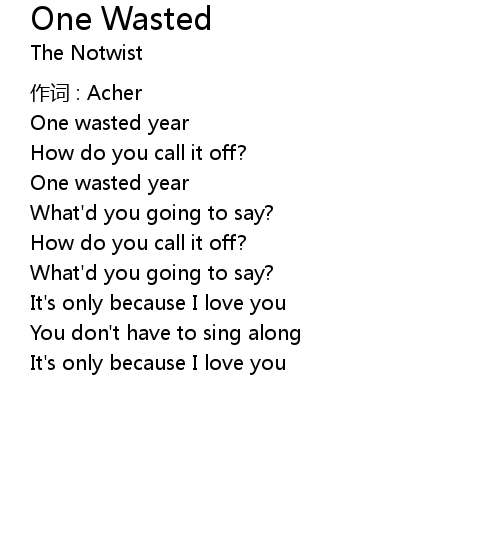 One Wasted
The Notwist

作词 : Acher
One wasted year
How do you call it off?
One wasted year
What'd you going to say?
How do you call it off?
What'd you going to say?
It's only because I love you
You don't have to sing along
It's only because I love you